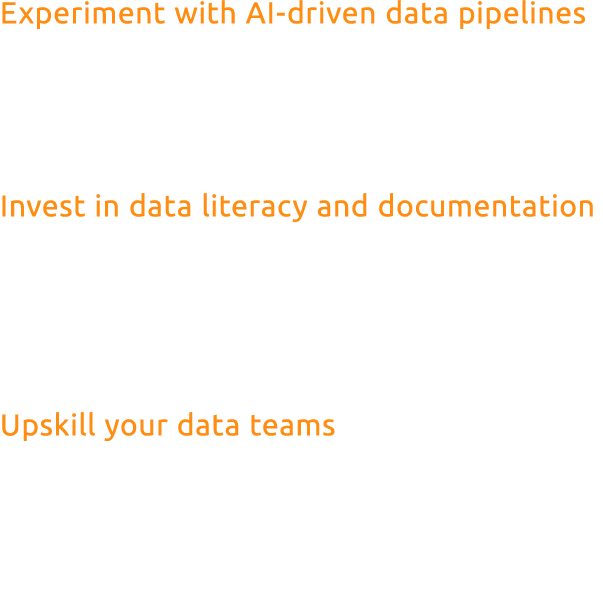 Experiment with AI-driven data pipelines

Invest in data literacy and documentation

Upskill your data teams